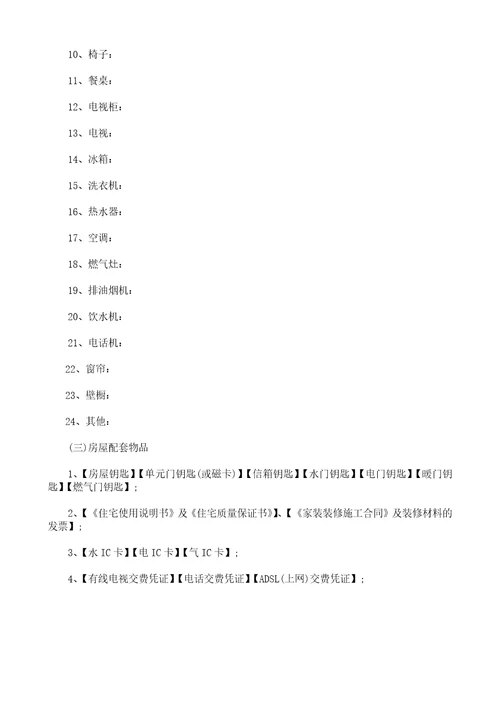 10、椅子：

11、餐桌：

12、电视柜：

13、电视：

14、冰箱：

15、洗衣机：

16、热水器：

17、空调：

18、燃气灶：

19、排油烟机：

20、饮水机：

21、电话机：

22、窗帘：

23、壁橱：

24、其他：

(三)房屋配套物品

1、【房屋钥匙】【单元门钥匙(或磁卡)】【信箱钥匙】【水门钥匙】【电门钥匙】【暖门钥匙】【燃气门钥匙】；

2、【《住宅使用说明书》及《住宅质量保证书》】、【《家装装修施工合同》及装修材料的发票】；

3、【水 IC 卡】【电 IC 卡】【气 IC 卡】；

4、【有线电视交费凭证】【电话交费凭证】【ADSL(上网)交费凭证】；